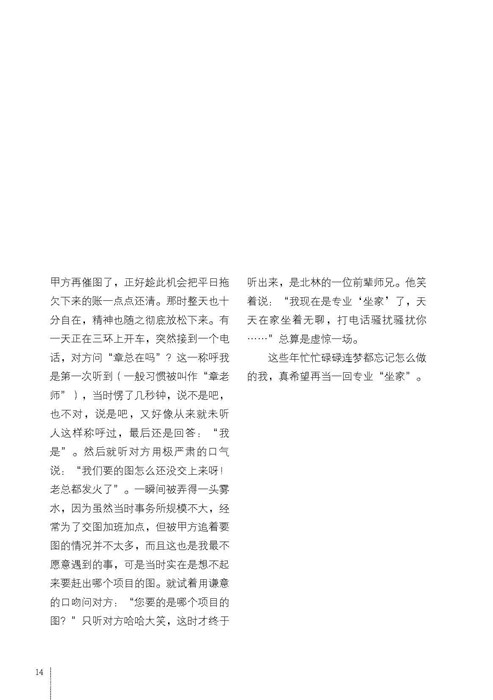 甲方再催图了，正好趁此机会把平日拖欠下来的账一点点还清。那时整天也十分自在，精神也随之彻底放松下来。有一天正在三环上开车，突然接到一个电话，对方问“章总在吗”？这一称呼我是第一次听到（一般习惯被叫作“章老师”），当时愣了几秒钟，说不是吧，也不对，说是吧，又好像从来就未听人这样称呼过，最后还是回答：“我是”。然后就听对方用极严肃的口气说：“我们要的图怎么还没交上来呀！老总都发火了”。一瞬间被弄得一头雾水，因为虽然当时事务所规模不大，经常为了交图加班加点，但被甲方追着要图的情况并不太多，而且这也是我最不愿意遇到的事，可是当时实在是想不起来要赶出哪个项目的图。就试着用谦意的口吻问对方：“您要的是哪个项目的图？”只听对方哈哈大笑，这时才终于听出来，是北林的一位前辈师兄。他笑着说：“我现在是专业‘坐家’了，天天在家坐着无聊，打电话骚扰骚扰你……”总算是虚惊一场。

这些年忙忙碌碌连梦都忘记怎么做的我，真希望再当一回专业“坐家”。

14